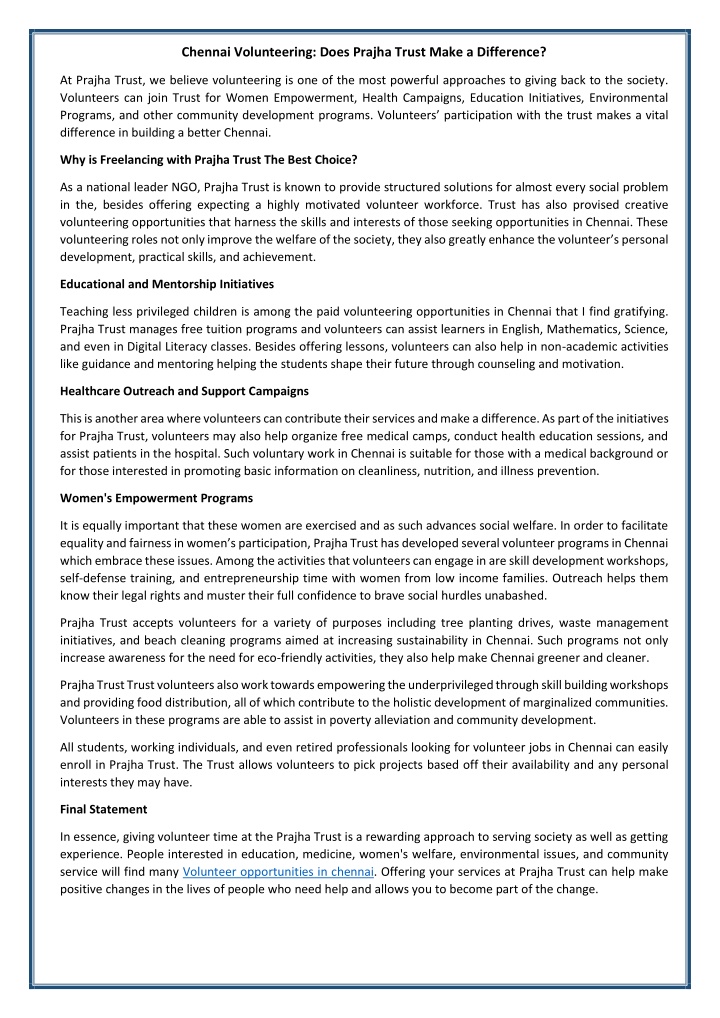 Chennai Volunteering: Does Prajha Trust Make a Difference?

At Prajha Trust, we believe volunteering is one of the most powerful approaches to giving back to the society. Volunteers can join Trust for Women Empowerment, Health Campaigns, Education Initiatives, Environmental Programs, and other community development programs. Volunteers' participation with the trust makes a vital difference in building a better Chennai.

Why is Freelancing with Prajha Trust The Best Choice?

As a national leader NGO, Prajha Trust is known to provide structured solutions for almost every social problem in the, besides offering expecting a highly motivated volunteer workforce. Trust has also provised creative volunteering opportunities that harness the skills and interests of those seeking opportunities in Chennai. These volunteering roles not only improve the welfare of the society, they also greatly enhance the volunteer's personal development, practical skills, and achievement.

Educational and Mentorship Initiatives

Teaching less privileged children is among the paid volunteering opportunities in Chennai that I find gratifying. Prajha Trust manages free tuition programs and volunteers can assist learners in English, Mathematics, Science, and even in Digital Literacy classes. Besides offering lessons, volunteers can also help in non-academic activities like guidance and mentoring helping the students shape their future through counseling and motivation.

Healthcare Outreach and Support Campaigns

This is another area where volunteers can contribute their services and make a difference. As part of the initiatives for Prajha Trust, volunteers may also help organize free medical camps, conduct health education sessions, and assist patients in the hospital. Such voluntary work in Chennai is suitable for those with a medical background or for those interested in promoting basic information on cleanliness, nutrition, and illness prevention.

Women's Empowerment Programs

It is equally important that these women are exercised and as such advances social welfare. In order to facilitate equality and fairness in women's participation, Prajha Trust has developed several volunteer programs in Chennai which embrace these issues. Among the activities that volunteers can engage in are skill development workshops, self-defense training, and entrepreneurship time with women from low income families. Outreach helps them know their legal rights and muster their full confidence to brave social hurdles unabashed.

Prajha Trust accepts volunteers for a variety of purposes including tree planting drives, waste management initiatives, and beach cleaning programs aimed at increasing sustainability in Chennai. Such programs not only increase awareness for the need for eco-friendly activities, they also help make Chennai greener and cleaner.

Prajha Trust Trust volunteers also work towards empowering the underprivileged through skill building workshops and providing food distribution, all of which contribute to the holistic development of marginalized communities. Volunteers in these programs are able to assist in poverty alleviation and community development.

All students, working individuals, and even retired professionals looking for volunteer jobs in Chennai can easily enroll in Prajha Trust. The Trust allows volunteers to pick projects based off their availability and any personal interests they may have.

Final Statement

In essence, giving volunteer time at the Prajha Trust is a rewarding approach to serving society as well as getting experience. People interested in education, medicine, women's welfare, environmental issues, and community service will find many Volunteer opportunities in chennai. Offering your services at Prajha Trust can help make positive changes in the lives of people who need help and allows you to become part of the change.